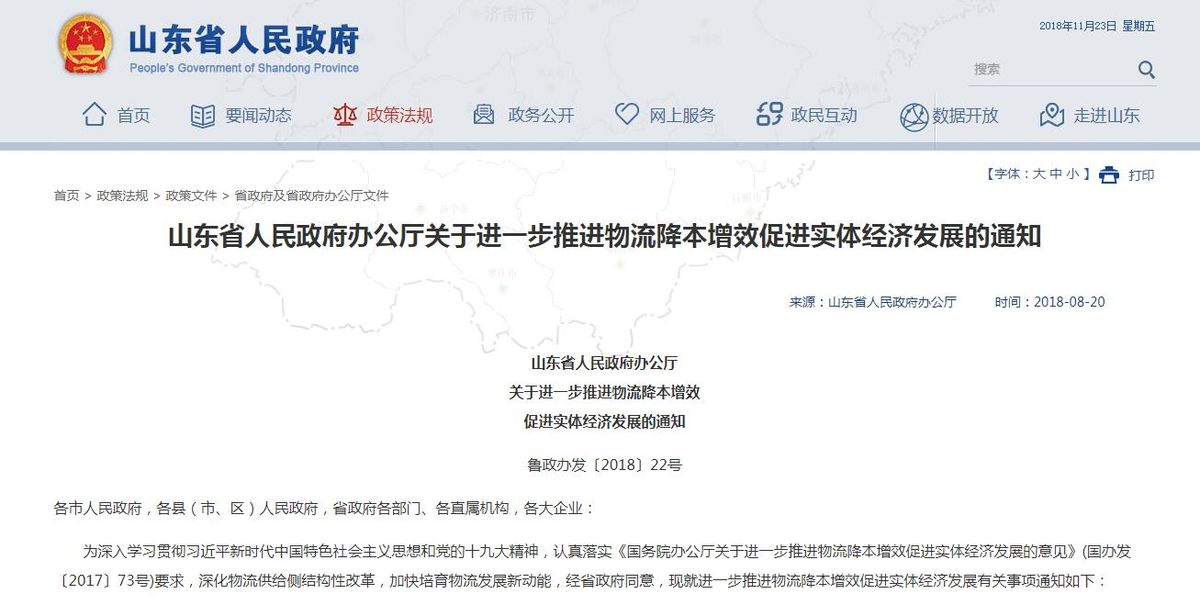 山东省人民政府
People's Government of Shandong Province

2018年11月23日 星期五

搜索

首页 要闻动态 政策法规 政务公开 网上服务 政民互动 数据开放 走进山东

首页 > 政策法规 > 政策文件 > 省政府及省政府办公厅文件

【字体：大 中 小】 打印

山东省人民政府办公厅关于进一步推进物流降本增效促进实体经济发展的通知

来源：山东省人民政府办公厅 时间：2018-08-20

山东省人民政府办公厅
关于进一步推进物流降本增效
促进实体经济发展的通知

鲁政办发〔2018〕22号

各市人民政府，各县（市、区）人民政府，省政府各部门、各直属机构，各大企业：

为深入学习贯彻习近平新时代中国特色社会主义思想和党的十九大精神，认真落实《国务院办公厅关于进一步推进物流降本增效促进实体经济发展的意见》(国办发〔2017〕73号)要求，深化物流供给侧结构性改革，加快培育物流发展新动能，经省政府同意，现就进一步推进物流降本增效促进实体经济发展有关事项通知如下：